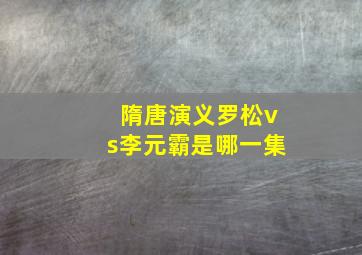 隋唐演义罗松vs李元霸是哪一集